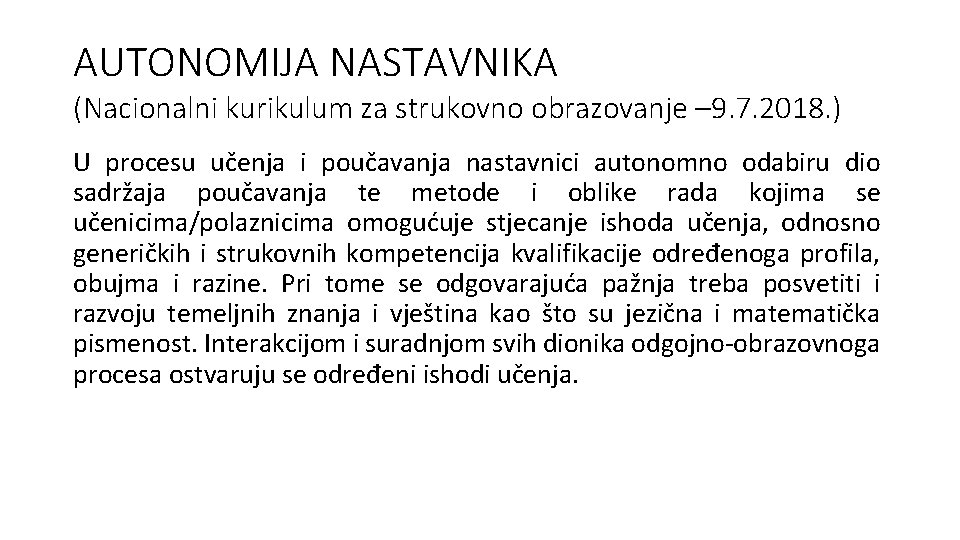 AUTONOMIJA NASTAVNIKA
(Nacionalni kurikulum za strukovno obrazovanje –9.7.2018.)

U procesu učenja i poučavanja nastavnici autonomno odabiru dio sadržaja poučavanja te metode i oblike rada kojima se učenicima/polaznicima omogućuje stjecanje ishoda učenja, odnosno generičkih i strukovnih kompetencija kvalifikacije određenoga profila, obujma i razine. Pri tome se odgovarajuća pažnja treba posvetiti i razvoju temeljnih znanja i vještina kao što su jezična i matematička pismenost. Interakcijom i suradnjom svih dionika odgojno-obrazovnoga procesa ostvaruju se određeni ishodi učenja.